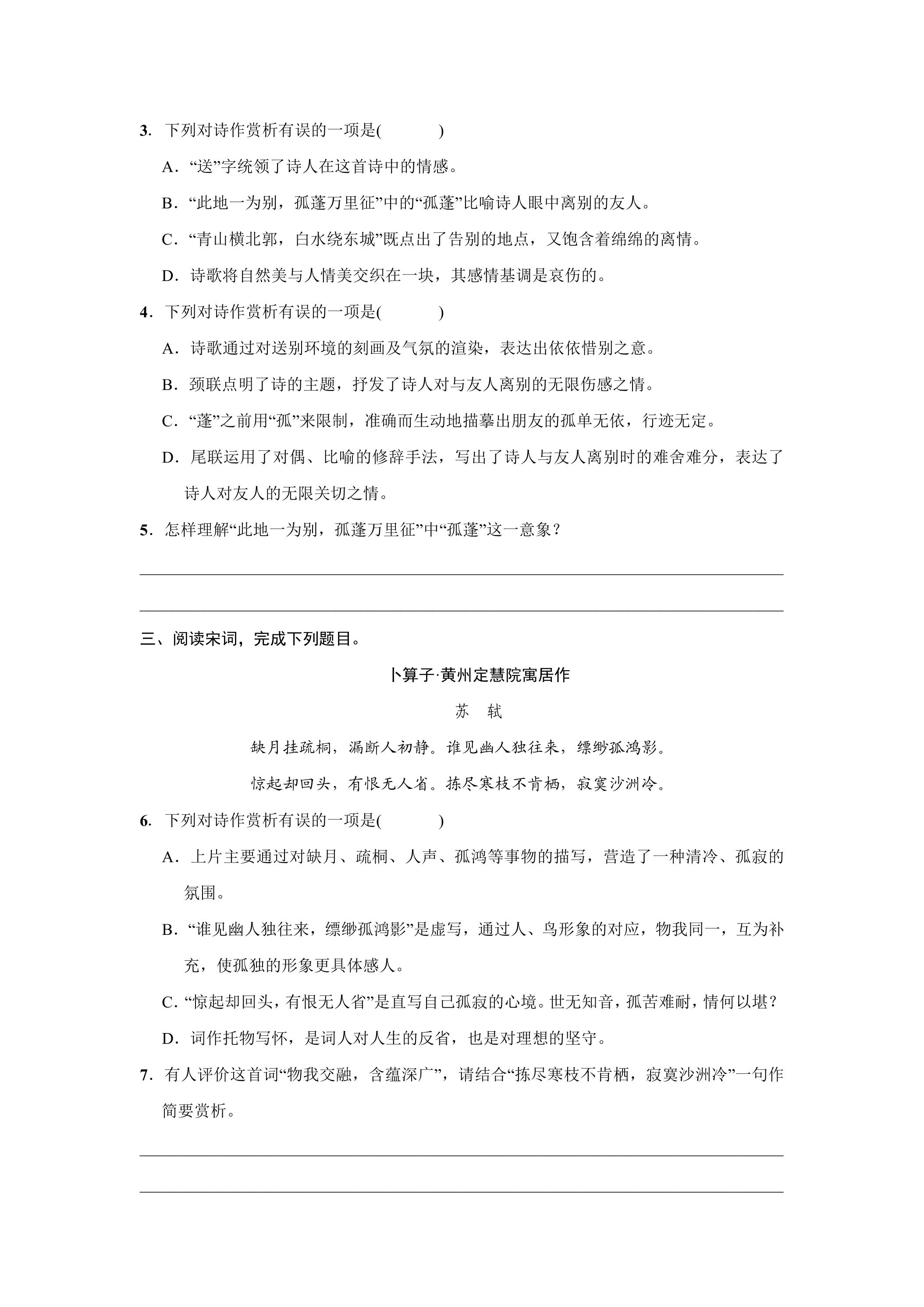 3.下列对诗作赏析有误的一项是(　　)

A.“送”字统领了诗人在这首诗中的情感。

B.“此地一为别，孤蓬万里征”中的“孤蓬”比喻诗人眼中离别的友人。

C.“青山横北郭，白水绕东城”既点出了告别的地点，又饱含着绵绵的离情。

D.诗歌将自然美与人情美交织在一块，其感情基调是哀伤的。

4.下列对诗作赏析有误的一项是(　　)

A.诗歌通过对送别环境的刻画及气氛的渲染，表达出依依惜别之意。

B.颈联点明了诗的主题，抒发了诗人对与友人离别的无限伤感之情。

C.“蓬”之前用“孤”来限制，准确而生动地描摹出朋友的孤单无依，行迹无定。

D.尾联运用了对偶、比喻的修辞手法，写出了诗人与友人离别时的难舍难分，表达了诗人对友人的无限关切之情。

5.怎样理解“此地一为别，孤蓬万里征”中“孤蓬”这一意象？

____

____

三、阅读宋词，完成下列题目。

卜算子·黄州定慧院寓居作

苏　轼

缺月挂疏桐，漏断人初静。谁见幽人独往来，缥缈孤鸿影。

惊起却回头，有恨无人省。拣尽寒枝不肯栖，寂寞沙洲冷。

6.下列对诗作赏析有误的一项是(　　)

A.上片主要通过对缺月、疏桐、人声、孤鸿等事物的描写，营造了一种清冷、孤寂的氛围。

B.“谁见幽人独往来，缥缈孤鸿影”是虚写，通过人、鸟形象的对应，物我同一，互为补充，使孤独的形象更具体感人。

C.“惊起却回头，有恨无人省”是直写自己孤寂的心境。世无知音，孤苦难耐，情何以堪？

D.词作托物写怀，是词人对人生的反省，也是对理想的坚守。

7.有人评价这首词“物我交融，含蕴深广”，请结合“拣尽寒枝不肯栖，寂寞沙洲冷”一句作简要赏析。

____

____